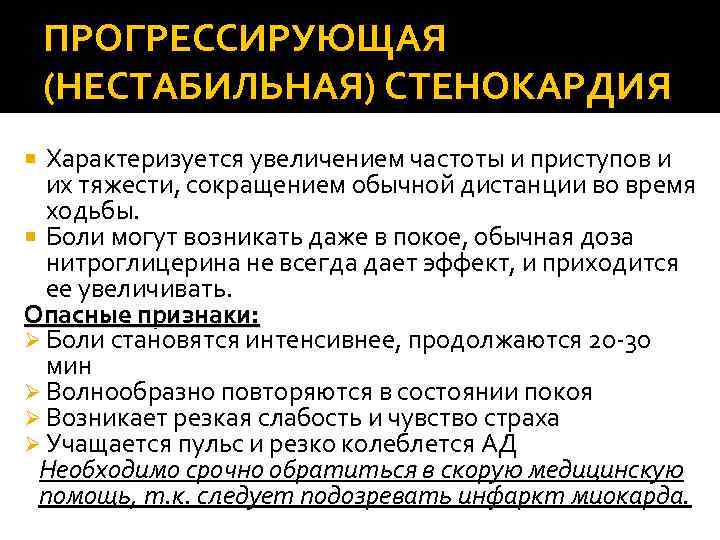 ПРОГРЕССИРУЮЩАЯ (НЕСТАБИЛЬНАЯ) СТЕНОКАРДИЯ

Характеризуется увеличением частоты и приступов и их тяжести, сокращением обычной дистанции во время ходьбы.

Боли могут возникать даже в покое, обычная доза нитроглицерина не всегда дает эффект, и приходится ее увеличивать.

Опасные признаки:

Боли становятся интенсивнее, продолжаются 20-30 мин

Волнообразно повторяются в состоянии покоя

Возникает резкая слабость и чувство страха

Учащается пульс и резко колеблется АД

Необходимо срочно обратиться в скорую медицинскую помощь, т.к. следует подозревать инфаркт миокарда.